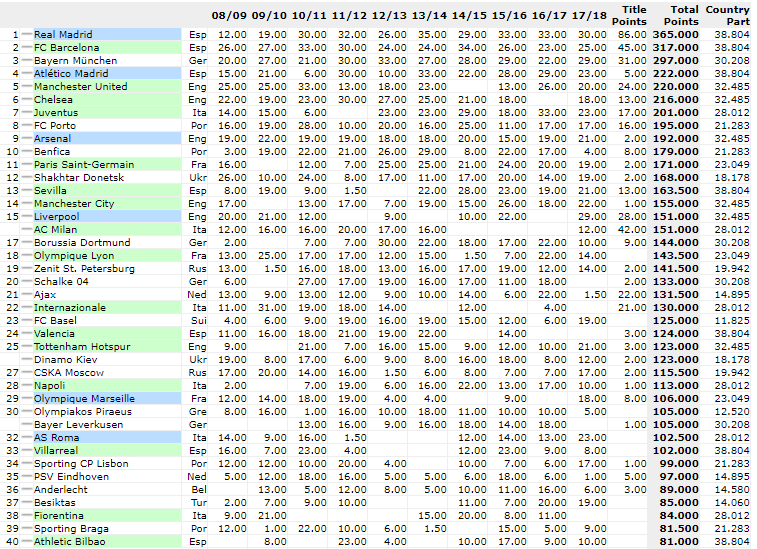 | | | | 08/09 | 09/10 | 10/11 | 11/12 | 12/13 | 13/14 | 14/15 | 15/16 | 16/17 | 17/18 | Title Points | Total Points | Country Part |
|---|---|---|---|---|---|---|---|---|---|---|---|---|---|---|---|
| 1 | Real Madrid | Esp | 12.00 | 19.00 | 30.00 | 32.00 | 26.00 | 35.00 | 29.00 | 33.00 | 33.00 | 30.00 | 86.00 | 365.000 | 38.804 |
| 2 | FC Barcelona | Esp | 26.00 | 27.00 | 33.00 | 30.00 | 24.00 | 24.00 | 34.00 | 26.00 | 23.00 | 25.00 | 45.00 | 317.000 | 38.804 |
| 3 | Bayern München | Ger | 20.00 | 27.00 | 21.00 | 30.00 | 33.00 | 27.00 | 28.00 | 29.00 | 22.00 | 29.00 | 31.00 | 297.000 | 30.208 |
| 4 | Atlético Madrid | Esp | 15.00 | 21.00 | 6.00 | 30.00 | 10.00 | 33.00 | 22.00 | 28.00 | 29.00 | 23.00 | 5.00 | 222.000 | 38.804 |
| 5 | Manchester United | Eng | 25.00 | 25.00 | 33.00 | 13.00 | 18.00 | 23.00 | | 13.00 | 26.00 | 20.00 | 24.00 | 220.000 | 32.485 |
| 6 | Chelsea | Eng | 22.00 | 19.00 | 23.00 | 30.00 | 27.00 | 25.00 | 21.00 | 18.00 | | 18.00 | 13.00 | 216.000 | 32.485 |
| 7 | Juventus | Ita | 14.00 | 15.00 | 6.00 | | 23.00 | 23.00 | 29.00 | 18.00 | 33.00 | 23.00 | 17.00 | 201.000 | 28.012 |
| 8 | FC Porto | Por | 16.00 | 19.00 | 28.00 | 10.00 | 20.00 | 16.00 | 25.00 | 11.00 | 17.00 | 17.00 | 16.00 | 195.000 | 21.283 |
| 9 | Arsenal | Eng | 19.00 | 22.00 | 19.00 | 19.00 | 18.00 | 18.00 | 20.00 | 15.00 | 19.00 | 21.00 | 2.00 | 192.000 | 32.485 |
| 10 | Benfica | Por | 3.00 | 19.00 | 22.00 | 21.00 | 26.00 | 29.00 | 8.00 | 22.00 | 17.00 | 4.00 | 8.00 | 179.000 | 21.283 |
| 11 | Paris Saint-Germain | Fra | 16.00 | | 12.00 | 7.00 | 25.00 | 25.00 | 21.00 | 24.00 | 20.00 | 19.00 | 2.00 | 171.000 | 23.049 |
| 12 | Shakhtar Donetsk | Ukr | 26.00 | 10.00 | 24.00 | 8.00 | 17.00 | 11.00 | 17.00 | 20.00 | 14.00 | 19.00 | 2.00 | 168.000 | 18.178 |
| 13 | Sevilla | Esp | 8.00 | 19.00 | 9.00 | 1.50 | | 22.00 | 28.00 | 23.00 | 19.00 | 21.00 | 13.00 | 163.500 | 38.804 |
| 14 | Manchester City | Eng | 17.00 | | 13.00 | 17.00 | 7.00 | 19.00 | 15.00 | 26.00 | 18.00 | 22.00 | 1.00 | 155.000 | 32.485 |
| 15 | Liverpool | Eng | 20.00 | 21.00 | 12.00 | | 9.00 | | 10.00 | 22.00 | | 29.00 | 28.00 | 151.000 | 32.485 |
| | AC Milan | Ita | 12.00 | 16.00 | 16.00 | 20.00 | 17.00 | 16.00 | | | | 12.00 | 42.00 | 151.000 | 28.012 |
| 17 | Borussia Dortmund | Ger | 2.00 | | 7.00 | 7.00 | 30.00 | 22.00 | 18.00 | 17.00 | 22.00 | 10.00 | 9.00 | 144.000 | 30.208 |
| 18 | Olympique Lyon | Fra | 13.00 | 25.00 | 17.00 | 17.00 | 12.00 | 15.00 | 1.50 | 7.00 | 22.00 | 14.00 | | 143.500 | 23.049 |
| 19 | Zenit St. Petersburg | Rus | 13.00 | 1.50 | 16.00 | 18.00 | 13.00 | 16.00 | 17.00 | 19.00 | 12.00 | 14.00 | 2.00 | 141.500 | 19.942 |
| 20 | Schalke 04 | Ger | 6.00 | | 27.00 | 17.00 | 19.00 | 16.00 | 17.00 | 11.00 | 18.00 | | 2.00 | 133.000 | 30.208 |
| 21 | Ajax | Ned | 13.00 | 9.00 | 13.00 | 12.00 | 9.00 | 10.00 | 14.00 | 6.00 | 22.00 | 1.50 | 22.00 | 131.500 | 14.895 |
| 22 | Internazionale | Ita | 11.00 | 31.00 | 19.00 | 18.00 | 14.00 | | 12.00 | | 4.00 | | 21.00 | 130.000 | 28.012 |
| 23 | FC Basel | Sui | 4.00 | 6.00 | 9.00 | 19.00 | 16.00 | 19.00 | 15.00 | 12.00 | 6.00 | 19.00 | | 125.000 | 11.825 |
| 24 | Valencia | Esp | 11.00 | 16.00 | 18.00 | 21.00 | 19.00 | 22.00 | | 14.00 | | | 3.00 | 124.000 | 38.804 |
| 25 | Tottenham Hotspur | Eng | 9.00 | | 21.00 | 7.00 | 16.00 | 15.00 | 9.00 | 12.00 | 10.00 | 21.00 | 3.00 | 123.000 | 32.485 |
| | Dinamo Kiev | Ukr | 19.00 | 8.00 | 17.00 | 6.00 | 9.00 | 8.00 | 16.00 | 18.00 | 8.00 | 12.00 | 2.00 | 123.000 | 18.178 |
| 27 | CSKA Moscow | Rus | 17.00 | 20.00 | 14.00 | 16.00 | 1.50 | 6.00 | 8.00 | 7.00 | 7.00 | 17.00 | 2.00 | 115.500 | 19.942 |
| 28 | Napoli | Ita | 2.00 | | 7.00 | 19.00 | 6.00 | 16.00 | 22.00 | 13.00 | 17.00 | 10.00 | 1.00 | 113.000 | 28.012 |
| 29 | Olympique Marseille | Fra | 12.00 | 14.00 | 18.00 | 19.00 | 4.00 | 4.00 | | 9.00 | | 18.00 | 8.00 | 106.000 | 23.049 |
| 30 | Olympiakos Piraeus | Gre | 8.00 | 16.00 | 1.00 | 16.00 | 10.00 | 18.00 | 11.00 | 10.00 | 10.00 | 5.00 | | 105.000 | 12.520 |
| | Bayer Leverkusen | Ger | | | 13.00 | 16.00 | 9.00 | 16.00 | 18.00 | 14.00 | 18.00 | | 1.00 | 105.000 | 30.208 |
| 32 | AS Roma | Ita | 14.00 | 9.00 | 16.00 | 1.50 | | | 12.00 | 14.00 | 13.00 | 23.00 | | 102.500 | 28.012 |
| 33 | Villarreal | Esp | 16.00 | 7.00 | 23.00 | 4.00 | | | 12.00 | 23.00 | 9.00 | 8.00 | | 102.000 | 38.804 |
| 34 | Sporting CP Lisbon | Por | 12.00 | 12.00 | 10.00 | 20.00 | 4.00 | | 10.00 | 7.00 | 6.00 | 17.00 | 1.00 | 99.000 | 21.283 |
| 35 | PSV Eindhoven | Ned | 5.00 | 12.00 | 18.00 | 16.00 | 5.00 | 5.00 | 6.00 | 18.00 | 6.00 | 1.00 | 5.00 | 97.000 | 14.895 |
| 36 | Anderlecht | Bel | | 13.00 | 5.00 | 12.00 | 8.00 | 5.00 | 10.00 | 11.00 | 16.00 | 6.00 | 3.00 | 89.000 | 14.580 |
| 37 | Besiktas | Tur | 2.00 | 7.00 | 9.00 | 10.00 | | | 11.00 | 7.00 | 20.00 | 19.00 | | 85.000 | 14.060 |
| 38 | Fiorentina | Ita | 9.00 | 21.00 | | | | 15.00 | 20.00 | 8.00 | 11.00 | | | 84.000 | 28.012 |
| 39 | Sporting Braga | Por | 12.00 | 1.00 | 22.00 | 10.00 | 6.00 | 1.50 | | 15.00 | 5.00 | 9.00 | | 81.500 | 21.283 |
| 40 | Athletic Bilbao | Esp | | 8.00 | | 23.00 | 4.00 | | 10.00 | 17.00 | 9.00 | 10.00 | | 81.000 | 38.804 |